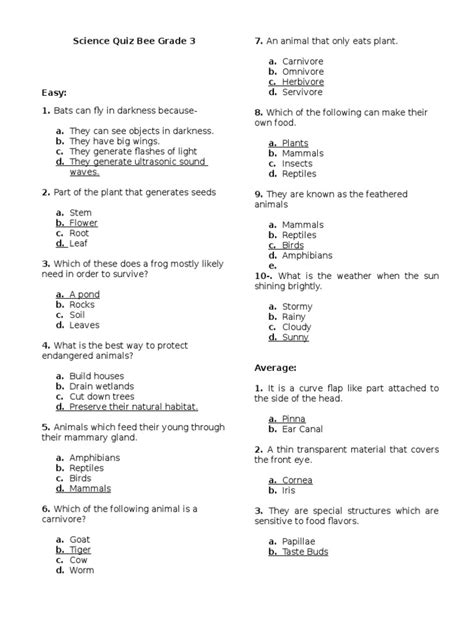 Science Quiz Bee Grade 3

Easy:

1. Bats can fly in darkness because-

a. They can see objects in darkness.
b. They have big wings.
c. They generate flashes of light
d. They generate ultrasonic sound waves.

2. Part of the plant that generates seeds

a. Stem
b. Flower
c. Root
d. Leaf

3. Which of these does a frog mostly likely need in order to survive?

a. A pond
b. Rocks
c. Soil
d. Leaves

4. What is the best way to protect endangered animals?

a. Build houses
b. Drain wetlands
c. Cut down trees
d. Preserve their natural habitat.

5. Animals which feed their young through their mammary gland.

a. Amphibians
b. Reptiles
c. Birds
d. Mammals

6. Which of the following animal is a carnivore?

a. Goat
b. Tiger
c. Cow
d. Worm

7. An animal that only eats plant.

a. Carnivore
b. Omnivore
c. Herbivore
d. Servivore

8. Which of the following can make their own food.

a. Plants
b. Mammals
c. Insects
d. Reptiles

9. They are known as the feathered animals

a. Mammals
b. Reptiles
c. Birds
d. Amphibians
e.

10-. What is the weather when the sun shining brightly.

a. Stormy
b. Rainy
c. Cloudy
d. Sunny

Average:

1. It is a curve flap like part attached to the side of the head.

a. Pinna
b. Ear Canal

2. A thin transparent material that covers the front eye.

a. Cornea
b. Iris

3. They are special structures which are sensitive to food flavors.

a. Papillae
b. Taste Buds